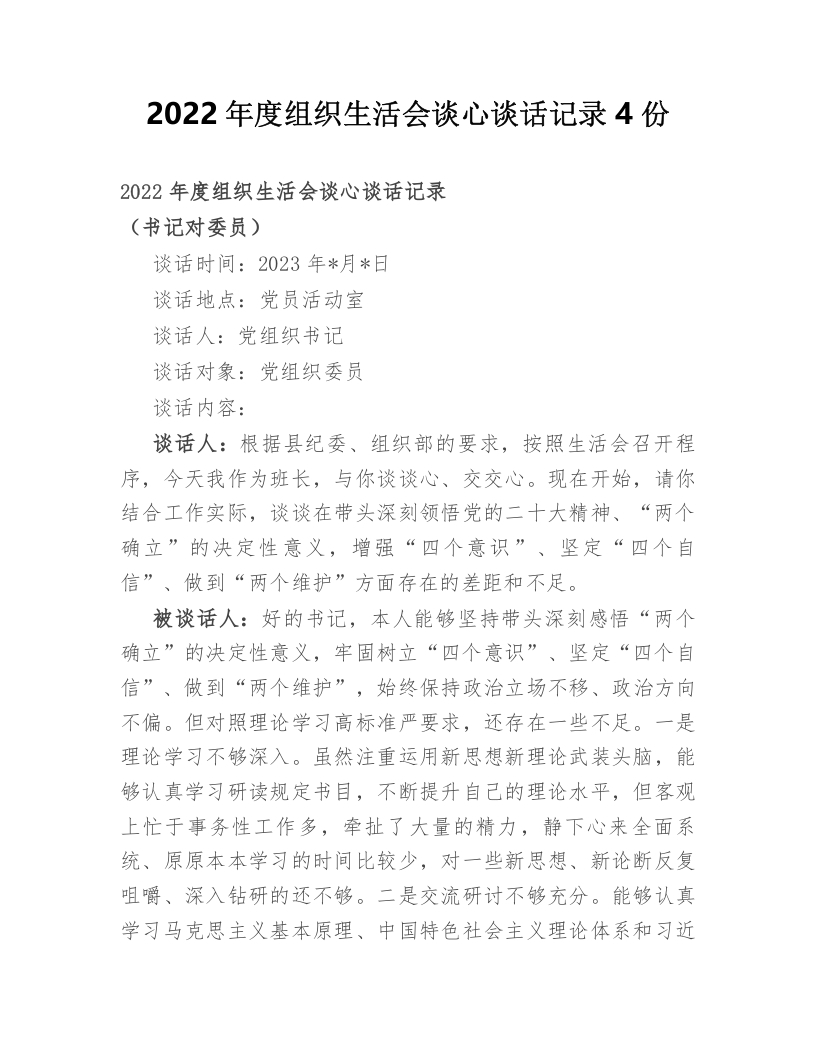 2022 年度组织生活会谈心谈话记录 4 份

2022 年度组织生活会谈心谈话记录
（书记对委员）

谈话时间：2023 年*月*日

谈话地点：党员活动室

谈话人：党组织书记

谈话对象：党组织委员

谈话内容：

谈话人：根据县纪委、组织部的要求，按照生活会召开程序，今天我作为班长，与你谈谈心、交交心。现在开始，请你结合工作实际，谈谈在带头深刻领悟党的二十大精神、“两个确立”的决定性意义，增强“四个意识”、坚定“四个自信”、做到“两个维护”方面存在的差距和不足。

被谈话人：好的书记，本人能够坚持带头深刻感悟“两个确立”的决定性意义，牢固树立“四个意识”、坚定“四个自信”、做到“两个维护”，始终保持政治立场不移、政治方向不偏。但对照理论学习高标准严要求，还存在一些不足。一是理论学习不够深入。虽然注重运用新思想新理论武装头脑，能够认真学习研读规定书目，不断提升自己的理论水平，但客观上忙于事务性工作多，牵扯了大量的精力，静下心来全面系统、原原本本学习的时间比较少，对一些新思想、新论断反复咀嚼、深入钻研的还不够。二是交流研讨不够充分。能够认真学习马克思主义基本原理、中国特色社会主义理论体系和习近